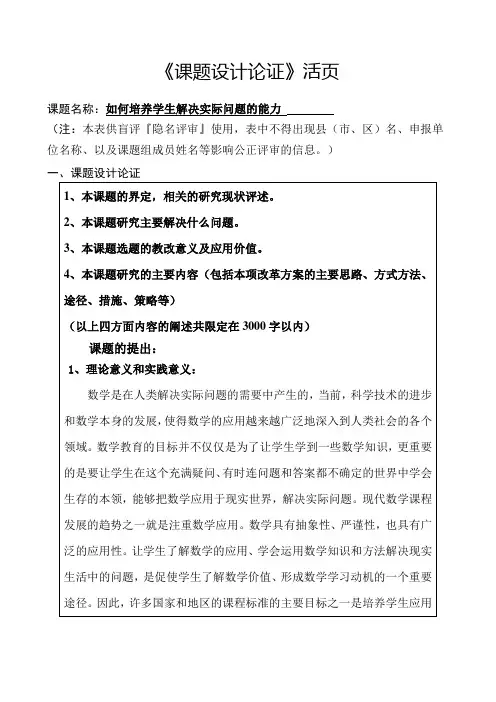 《课题设计论证》活页

课题名称：如何培养学生解决实际问题的能力

（注：本表供盲评『隐名评审』使用，表中不得出现县（市、区）名、申报单位名称、以及课题组成员姓名等影响公正评审的信息。）

一、课题设计论证

1、本课题的界定，相关的研究现状评述。

2、本课题研究主要解决什么问题。

3、本课题选题的教改意义及应用价值。

4、本课题研究的主要内容（包括本项改革方案的主要思路、方式方法、途径、措施、策略等）

（以上四方面内容的阐述共限定在3000字以内）

课题的提出：

1、理论意义和实践意义：

数学是在人类解决实际问题的需要中产生的，当前，科学技术的进步和数学本身的发展，使得数学的应用越来越广泛地深入到人类社会的各个领域。数学教育的目标并不仅仅是为了让学生学到一些数学知识，更重要的是要让学生在这个充满疑问、有时连问题和答案都不确定的世界中学会生存的本领，能够把数学应用于现实世界，解决实际问题。现代数学课程发展的趋势之一就是注重数学应用。数学具有抽象性、严谨性，也具有广泛的应用性。让学生了解数学的应用、学会运用数学知识和方法解决现实生活中的问题，是促使学生了解数学价值、形成数学学习动机的一个重要途径。因此，许多国家和地区的课程标准的主要目标之一是培养学生应用